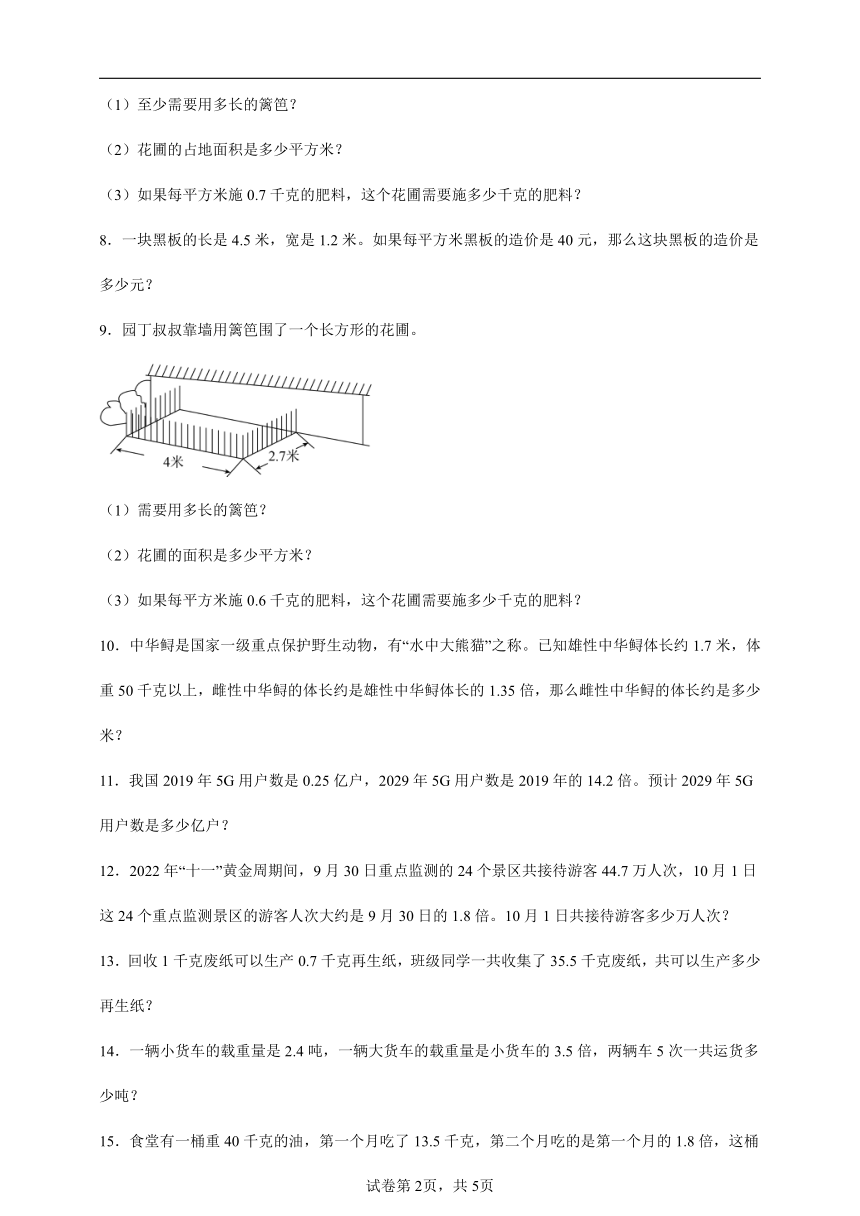 （1）至少需要用多长的篱笆？

（2）花圃的占地面积是多少平方米？

（3）如果每平方米施 0.7 千克的肥料，这个花圃需要施多少千克的肥料？

8．一块黑板的长是 4.5 米，宽是 1.2 米。如果每平方米黑板的造价是 40 元，那么这块黑板的造价是多少元？

9．园丁叔叔靠墙用篱笆围了一个长方形的花圃。

4米

2.7米

（1）需要用多长的篱笆？

（2）花圃的面积是多少平方米？

（3）如果每平方米施 0.6 千克的肥料，这个花圃需要施多少千克的肥料？

10．中华鲟是国家一级重点保护野生动物，有“水中大熊猫”之称。已知雄性中华鲟体长约 1.7 米，体重 50 千克以上，雌性中华鲟的体长约是雄性中华鲟体长的 1.35 倍，那么雌性中华鲟的体长约是多少米？

11．我国 2019 年 5G 用户数是 0.25 亿户，2029 年 5G 用户数是 2019 年的 14.2 倍。预计 2029 年 5G 用户数是多少亿户？

12．2022 年“十一”黄金周期间，9 月 30 日重点监测的 24 个景区共接待游客 44.7 万人次，10 月 1 日这 24 个重点监测景区的游客人次大约是 9 月 30 日的 1.8 倍。10 月 1 日共接待游客多少万人次？

13．回收 1 千克废纸可以生产 0.7 千克再生纸，班级同学一共收集了 35.5 千克废纸，共可以生产多少再生纸？

14．一辆小货车的载重量是 2.4 吨，一辆大货车的载重量是小货车的 3.5 倍，两辆车 5 次一共运货多少吨？

15．食堂有一桶重 40 千克的油，第一个月吃了 13.5 千克，第二个月吃的是第一个月的 1.8 倍，这桶

试卷第 2页，共 5页